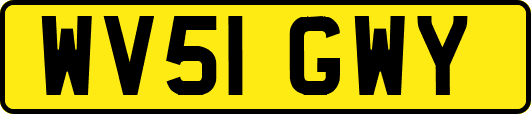 WV51 GWY